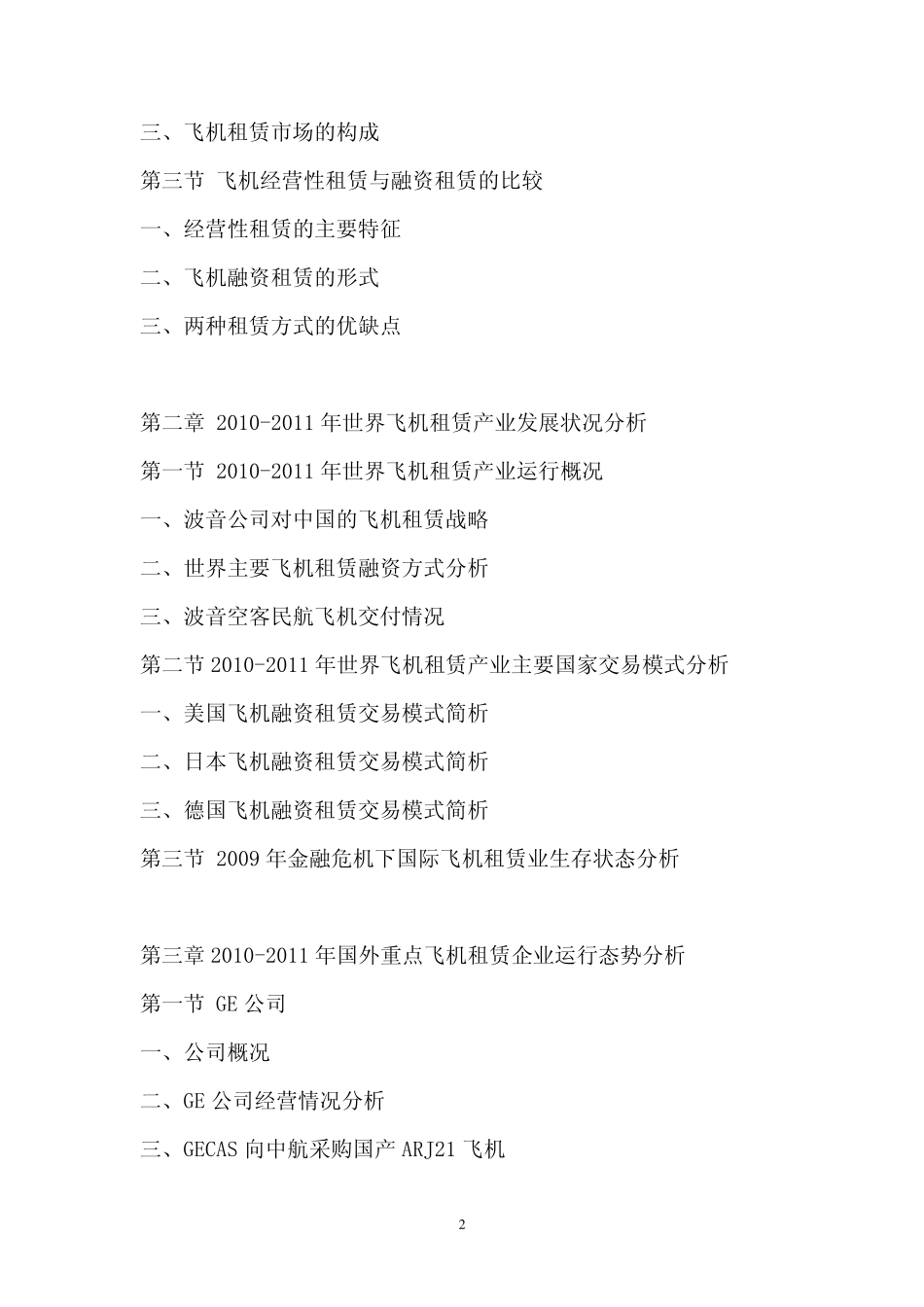 三、飞机租赁市场的构成

第三节 飞机经营性租赁与融资租赁的比较

一、经营性租赁的主要特征

二、飞机融资租赁的形式

三、两种租赁方式的优缺点

第二章 2010-2011 年世界飞机租赁产业发展状况分析

第一节 2010-2011 年世界飞机租赁产业运行概况

一、波音公司对中国的飞机租赁战略

二、世界主要飞机租赁融资方式分析

三、波音空客民航飞机交付情况

第二节 2010-2011 年世界飞机租赁产业主要国家交易模式分析

一、美国飞机融资租赁交易模式简析

二、日本飞机融资租赁交易模式简析

三、德国飞机融资租赁交易模式简析

第三节 2009 年金融危机下国际飞机租赁业生存状态分析

第三章 2010-2011 年国外重点飞机租赁企业运行态势分析

第一节 GE 公司

一、公司概况

二、GE 公司经营情况分析

三、GECAS 向中航采购国产 ARJ21 飞机

2